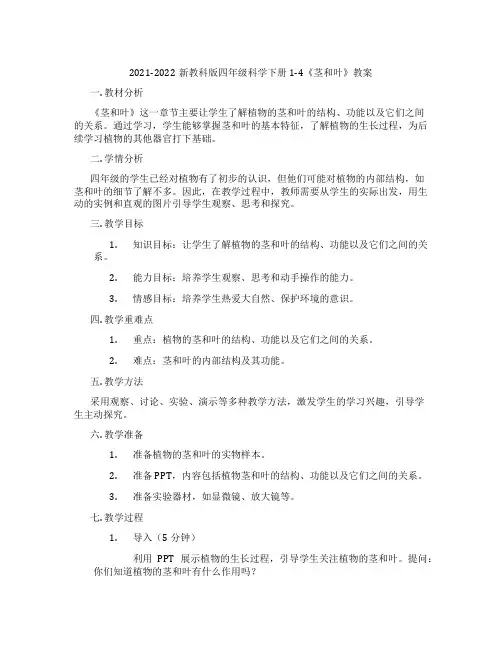 2021-2022 新教科版四年级科学下册 1-4《茎和叶》教案

一.教材分析

《茎和叶》这一章节主要让学生了解植物的茎和叶的结构、功能以及它们之间的关系。通过学习，学生能够掌握茎和叶的基本特征，了解植物的生长过程，为后续学习植物的其他器官打下基础。

二.学情分析

四年级的学生已经对植物有了初步的认识，但他们可能对植物的内部结构，如茎和叶的细节了解不多。因此，在教学过程中，教师需要从学生的实际出发，用生动的实例和直观的图片引导学生观察、思考和探究。

三.教学目标

1. 知识目标：让学生了解植物的茎和叶的结构、功能以及它们之间的关系。

2. 能力目标：培养学生观察、思考和动手操作的能力。

3. 情感目标：培养学生热爱大自然、保护环境的意识。

四.教学重难点

1. 重点：植物的茎和叶的结构、功能以及它们之间的关系。

2. 难点：茎和叶的内部结构及其功能。

五.教学方法

采用观察、讨论、实验、演示等多种教学方法，激发学生的学习兴趣，引导学生主动探究。

六.教学准备

1. 准备植物的茎和叶的实物样本。

2. 准备 PPT，内容包括植物茎和叶的结构、功能以及它们之间的关系。

3. 准备实验器材，如显微镜、放大镜等。

七.教学过程

1. 导入（5 分钟）

利用 PPT 展示植物的生长过程，引导学生关注植物的茎和叶。提问：你们知道植物的茎和叶有什么作用吗？